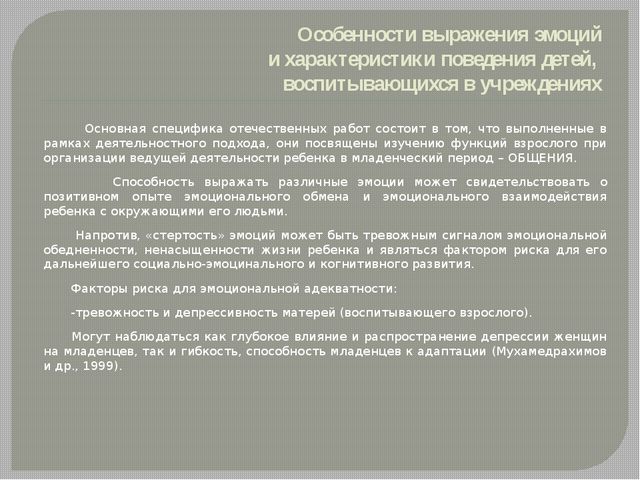 Особенности выражения эмоций и характеристики поведения детей, воспитывающихся в учреждениях

Основная специфика отечественных работ состоит в том, что выполненные в рамках деятельностного подхода, они посвящены изучению функций взрослого при организации ведущей деятельности ребенка в младенческий период – ОБЩЕНИЯ.

Способность выражать различные эмоции может свидетельствовать о позитивном опыте эмоционального обмена и эмоционального взаимодействия ребенка с окружающими его людьми.

Напротив, «стертость» эмоций может быть тревожным сигналом эмоциональной обедненности, ненасыщенности жизни ребенка и являться фактором риска для его дальнейшего социально-эмоцинального и когнитивного развития.

Факторы риска для эмоциональной адекватности:

-тревожность и депрессивность матерей (воспитывающего взрослого).

Могут наблюдаться как глубокое влияние и распространение депрессии женщин на младенцев, так и гибкость, способность младенцев к адаптации (Мухамедрахимов и др., 1999).